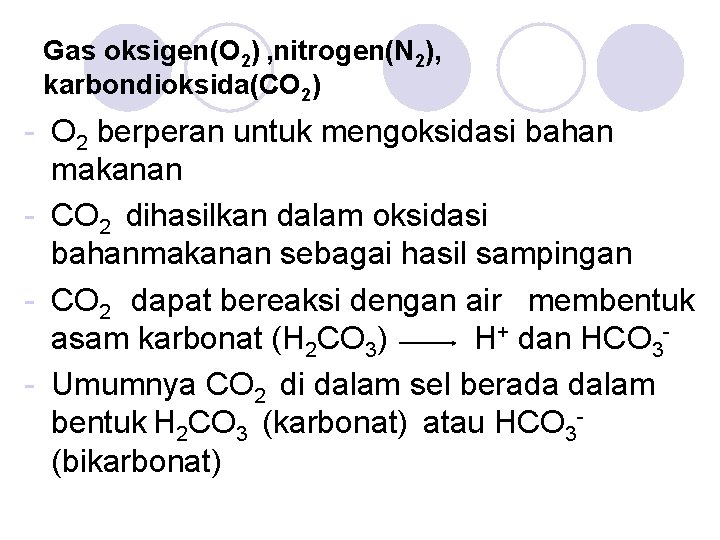 Gas oksigen($O_2$) ,nitrogen($N_2$), karbondioksida($CO_2$)

- $O_2$ berperan untuk mengoksidasi bahan makanan
- $CO_2$ dihasilkan dalam oksidasi bahanmakanan sebagai hasil sampingan
- $CO_2$ dapat bereaksi dengan air membentuk asam karbonat ($H_2CO_3$) $\longrightarrow$ $H^+$ dan $HCO_3^-$
- Umumnya $CO_2$ di dalam sel berada dalam bentuk $H_2CO_3$ (karbonat) atau $HCO_3^-$ (bikarbonat)